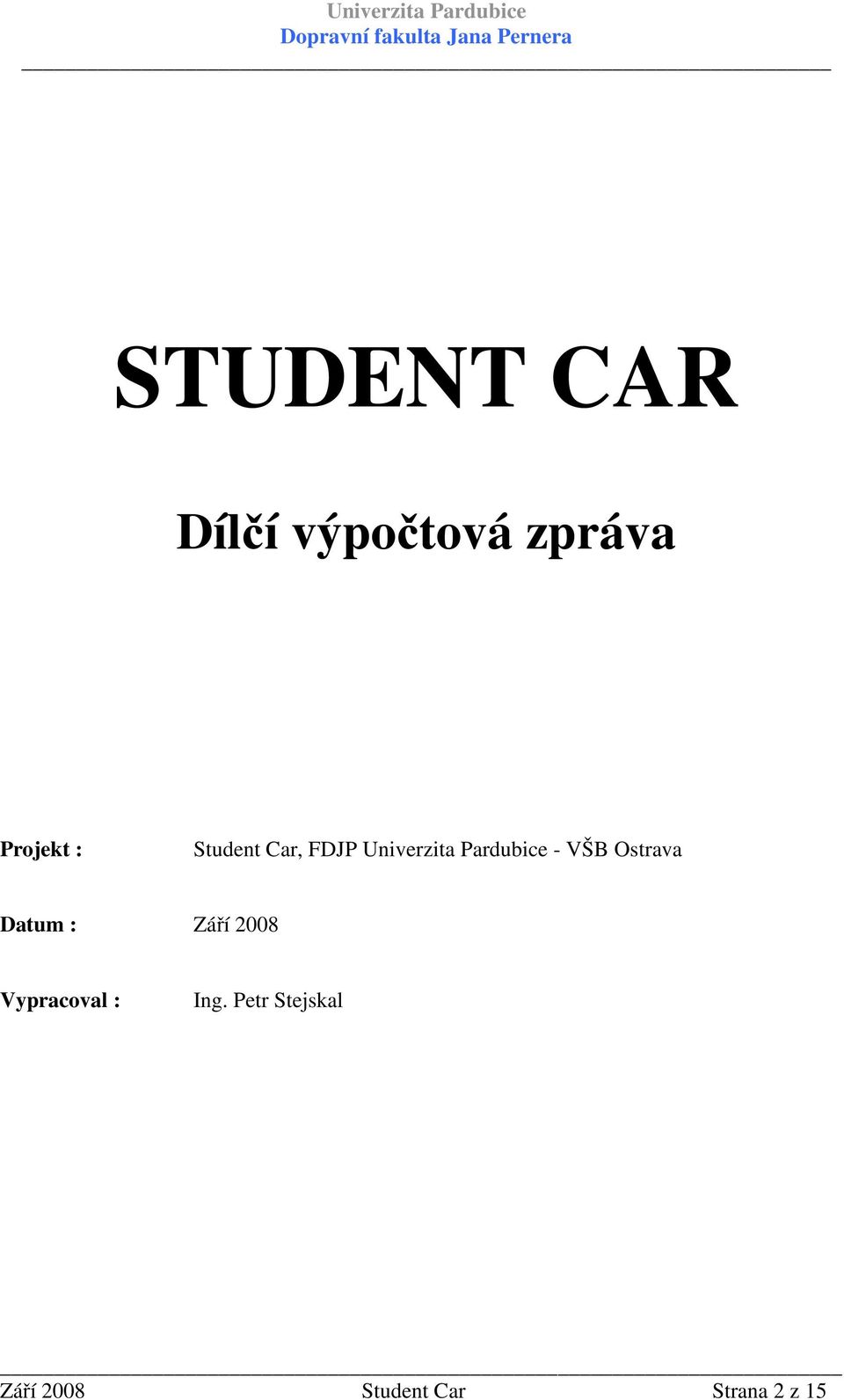 Univerzita Pardubice
Dopravní fakulta Jana Pernera

STUDENT CAR

Dílčí výpočtová zpráva

Projekt : Student Car, FDJP Univerzita Pardubice - VŠB Ostrava

Datum : Září 2008

Vypracoval : Ing. Petr Stejskal

Září 2008 Student Car Strana 2 z 15